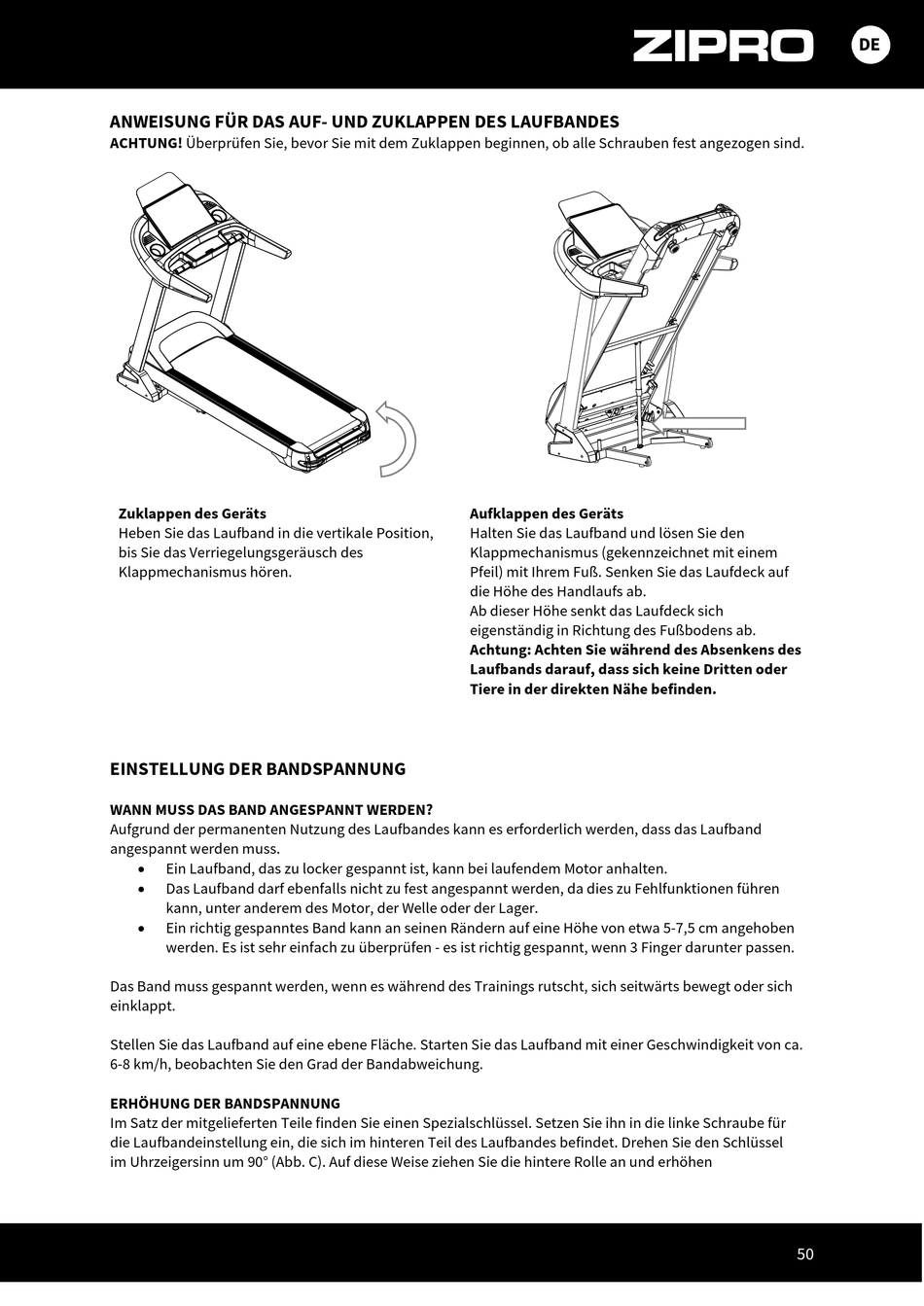 ZIPRO DE

ANWEISUNG FÜR DAS AUF- UND ZUKLAPPEN DES LAUFBANDES
ACHTUNG! Überprüfen Sie, bevor Sie mit dem Zuklappen beginnen, ob alle Schrauben fest angezogen sind.

Zuklappen des Geräts
Heben Sie das Laufband in die vertikale Position, bis Sie das Verriegelungsgeräusch des Klappmechanismus hören.

Aufklappen des Geräts
Halten Sie das Laufband und lösen Sie den Klappmechanismus (gekennzeichnet mit einem Pfeil) mit Ihrem Fuß. Senken Sie das Laufdeck auf die Höhe des Handlaufs ab.
Ab dieser Höhe senkt das Laufdeck sich eigenständig in Richtung des Fußbodens ab.
Achtung: Achten Sie während des Absenkens des Laufbands darauf, dass sich keine Dritten oder Tiere in der direkten Nähe befinden.

EINSTELLUNG DER BANDSPANNUNG

WANN MUSS DAS BAND ANGESPANNT WERDEN?
Aufgrund der permanenten Nutzung des Laufbandes kann es erforderlich werden, dass das Laufband angespannt werden muss.
• Ein Laufband, das zu locker gespannt ist, kann bei laufendem Motor anhalten.
• Das Laufband darf ebenfalls nicht zu fest angespannt werden, da dies zu Fehlfunktionen führen kann, unter anderem des Motor, der Welle oder der Lager.
• Ein richtig gespanntes Band kann an seinen Rändern auf eine Höhe von etwa 5-7,5 cm angehoben werden. Es ist sehr einfach zu überprüfen - es ist richtig gespannt, wenn 3 Finger darunter passen.

Das Band muss gespannt werden, wenn es während des Trainings rutscht, sich seitwärts bewegt oder sich einklappt.

Stellen Sie das Laufband auf eine ebene Fläche. Starten Sie das Laufband mit einer Geschwindigkeit von ca. 6-8 km/h, beobachten Sie den Grad der Bandabweichung.

ERHÖHUNG DER BANDSPANNUNG
Im Satz der mitgelieferten Teile finden Sie einen Spezialschlüssel. Setzen Sie ihn in die linke Schraube für die Laufbandeinstellung ein, die sich im hinteren Teil des Laufbandes befindet. Drehen Sie den Schlüssel im Uhrzeigersinn um 90° (Abb. C). Auf diese Weise ziehen Sie die hintere Rolle an und erhöhen

50